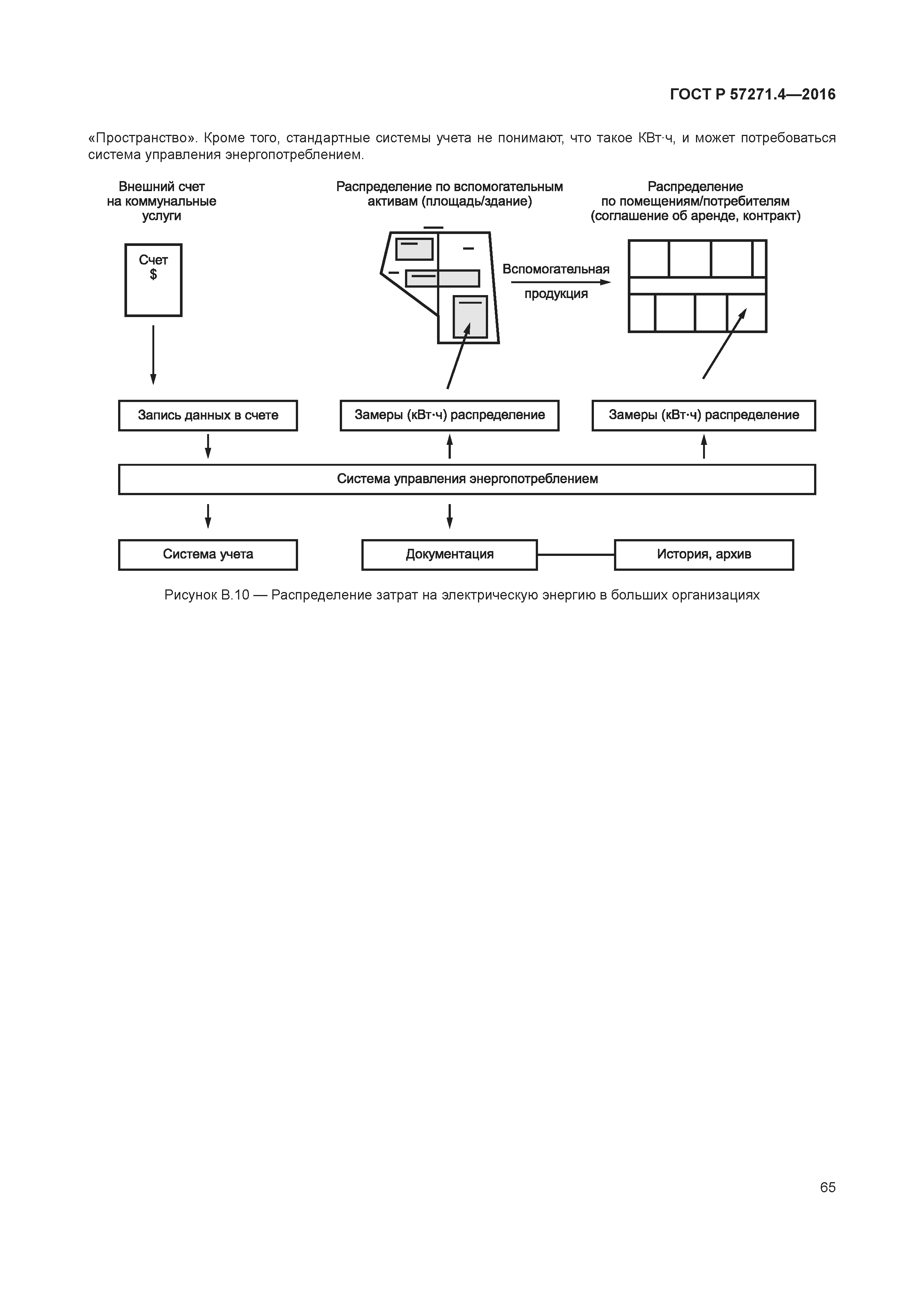 ГОСТ Р 57271.4—2016

«Пространство». Кроме того, стандартные системы учета не понимают, что такое КВт·ч, и может потребоваться система управления энергопотреблением.

Внешний счет на коммунальные услуги

Распределение по вспомогательным активам (площадь/здание)

Распределение по помещениям/потребителям (соглашение об аренде, контракт)

Счет
$

Вспомогательная
продукция

Запись данных в счете

Замеры (кВт·ч) распределение

Замеры (кВт·ч) распределение

Система управления энергопотреблением

Система учета

Документация

История, архив

Рисунок В.10 — Распределение затрат на электрическую энергию в больших организациях

65